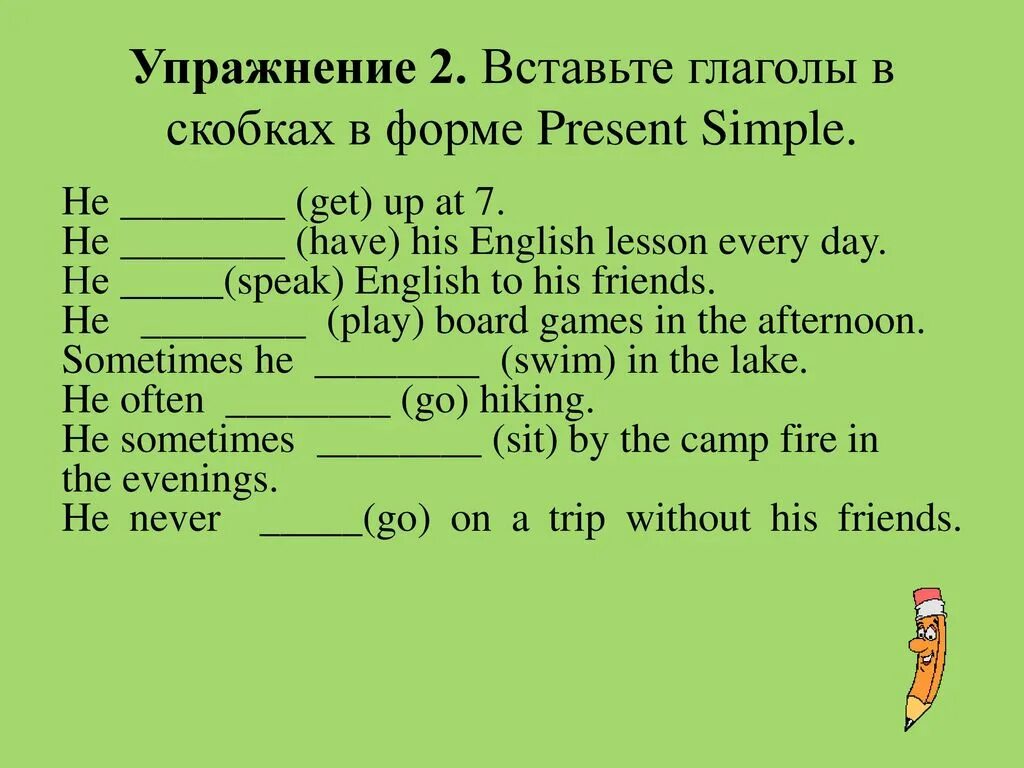 **Упражнение 2.** Вставьте глаголы в скобках в форме Present Simple.

He ________ (get) up at 7.
He ________ (have) his English lesson every day.
He _____(speak) English to his friends.
He ________ (play) board games in the afternoon.
Sometimes he ________ (swim) in the lake.
He often ________ (go) hiking.
He sometimes ________ (sit) by the camp fire in the evenings.
He never _____(go) on a trip without his friends.